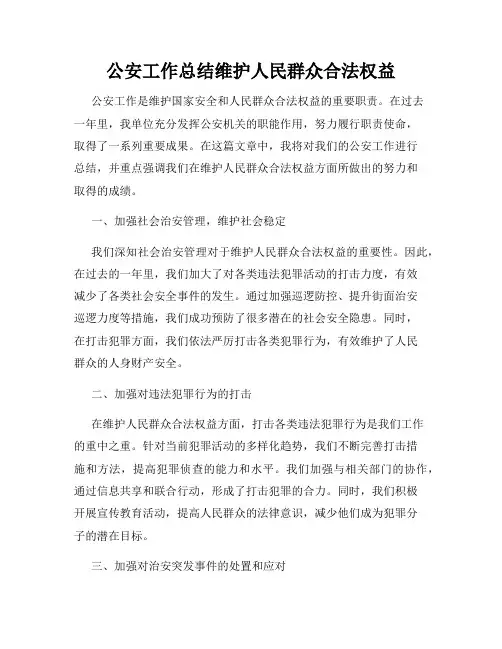 公安工作总结维护人民群众合法权益

公安工作是维护国家安全和人民群众合法权益的重要职责。在过去一年里，我单位充分发挥公安机关的职能作用，努力履行职责使命，取得了一系列重要成果。在这篇文章中，我将对我们的公安工作进行总结，并重点强调我们在维护人民群众合法权益方面所做出的努力和取得的成绩。

一、加强社会治安管理，维护社会稳定

我们深知社会治安管理对于维护人民群众合法权益的重要性。因此，在过去的一年里，我们加大了对各类违法犯罪活动的打击力度，有效减少了各类社会安全事件的发生。通过加强巡逻防控、提升街面治安巡逻力度等措施，我们成功预防了很多潜在的社会安全隐患。同时，在打击犯罪方面，我们依法严厉打击各类犯罪行为，有效维护了人民群众的人身财产安全。

二、加强对违法犯罪行为的打击

在维护人民群众合法权益方面，打击各类违法犯罪行为是我们工作的重中之重。针对当前犯罪活动的多样化趋势，我们不断完善打击措施和方法，提高犯罪侦查的能力和水平。我们加强与相关部门的协作，通过信息共享和联合行动，形成了打击犯罪的合力。同时，我们积极开展宣传教育活动，提高人民群众的法律意识，减少他们成为犯罪分子的潜在目标。

三、加强对治安突发事件的处置和应对